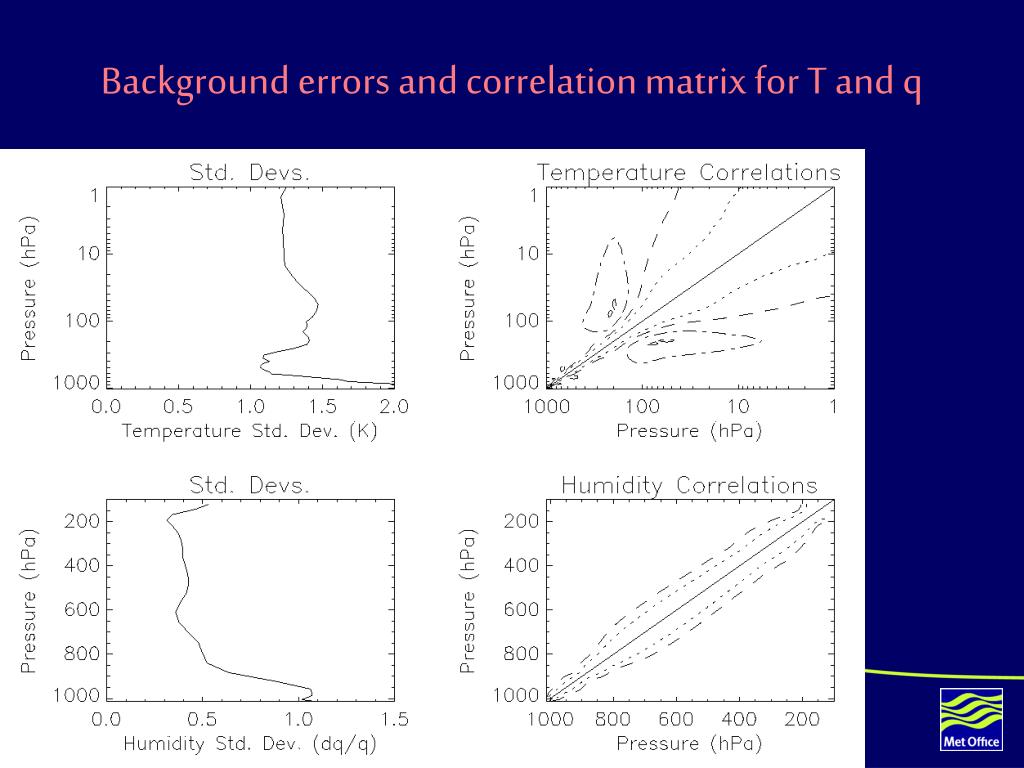 Background errors and correlation matrix for T and q

Std. Devs.
Pressure (hPa)
1
10
100
1000
0.0 0.5 1.0 1.5 2.0
Temperature Std. Dev. (K)

Temperature Correlations
Pressure (hPa)
1
10
100
1000
1000 100 10 1
Pressure (hPa)

Std. Devs.
Pressure (hPa)
200
400
600
800
1000
0.0 0.5 1.0 1.5
Humidity Std. Dev. (dq/q)

Humidity Correlations
Pressure (hPa)
200
400
600
800
1000
1000 800 600 400 200
Pressure (hPa)

Met Office